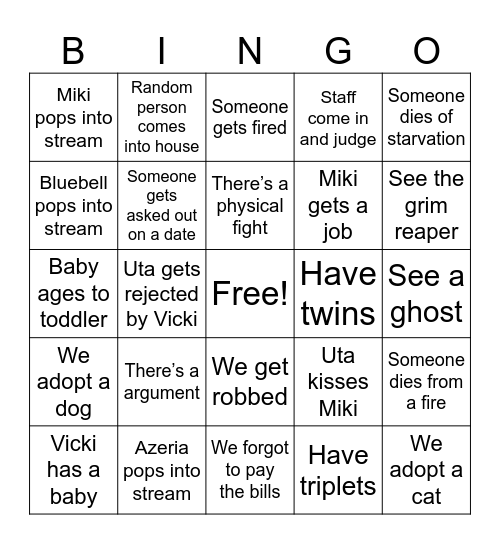 | B | I | N | G | O |
|---|---|---|---|---|
| Miki pops into stream | Random person comes into house | Someone gets fired | Staff come in and judge | Someone dies of starvation |
| Bluebell pops into stream | Someone gets asked out on a date | There's a physical fight | Miki gets a job | See the grim reaper |
| Baby ages to toddler | Uta gets rejected by Vicki | Free! | Have twins | See a ghost |
| We adopt a dog | There's a argument | We get robbed | Uta kisses Miki | Someone dies from a fire |
| Vicki has a baby | Azeria pops into stream | We forgot to pay the bills | Have triplets | We adopt a cat |